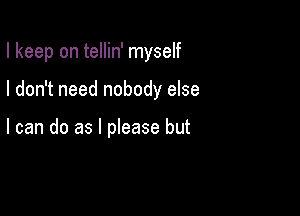 I keep on tellin' myself
I don't need nobody else
I can do as I please but